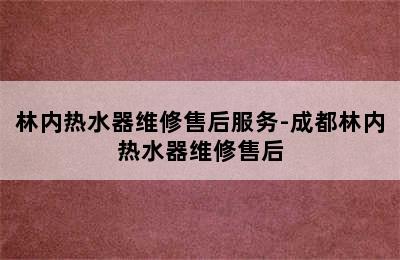 林内热水器维修售后服务-成都林内热水器维修售后